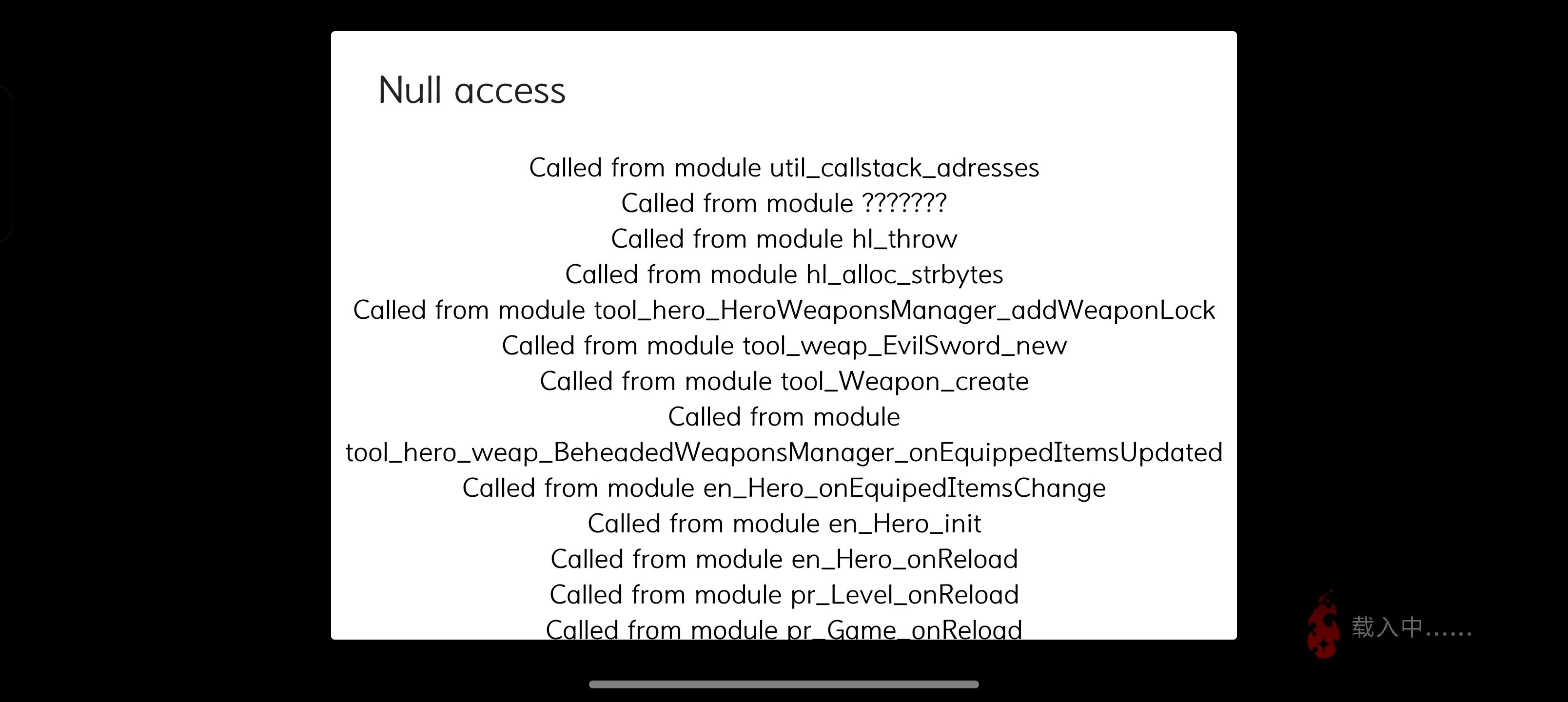 Null access

Called from module util_callstack_adresses
Called from module ???????
Called from module hl_throw
Called from module hl_alloc_strbytes
Called from module tool_hero_HeroWeaponsManager_addWeaponLock
Called from module tool_weap_EvilSword_new
Called from module tool_Weapon_create
Called from module tool_hero_weap_BeheadedWeaponsManager_onEquippedItemsUpdated
Called from module en_Hero_onEquipedItemsChange
Called from module en_Hero_init
Called from module en_Hero_onReload
Called from module pr_Level_onReload
Called from module pr_Game_onReload

载入中......